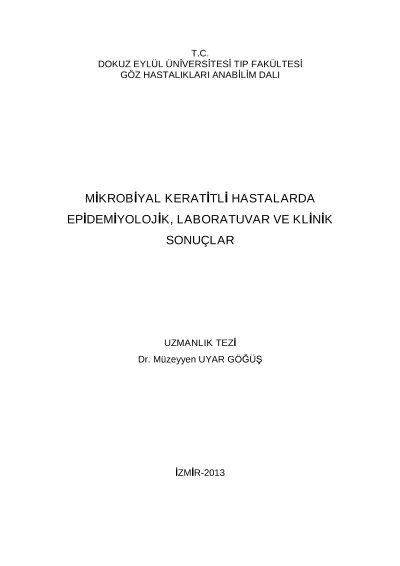 T.C.
DOKUZ EYLÜL ÜNİVERSİTESİ TIP FAKÜLTESİ
GÖZ HASTALIKLARI ANABİLİM DALI

MİKROBİYAL KERATİTLİ HASTALARDA EPİDEMİYOLOJİK, LABORATUVAR VE KLİNİK SONUÇLAR

UZMANLIK TEZİ
Dr. Müzeyyen UYAR GÖĞÜŞ

İZMİR-2013